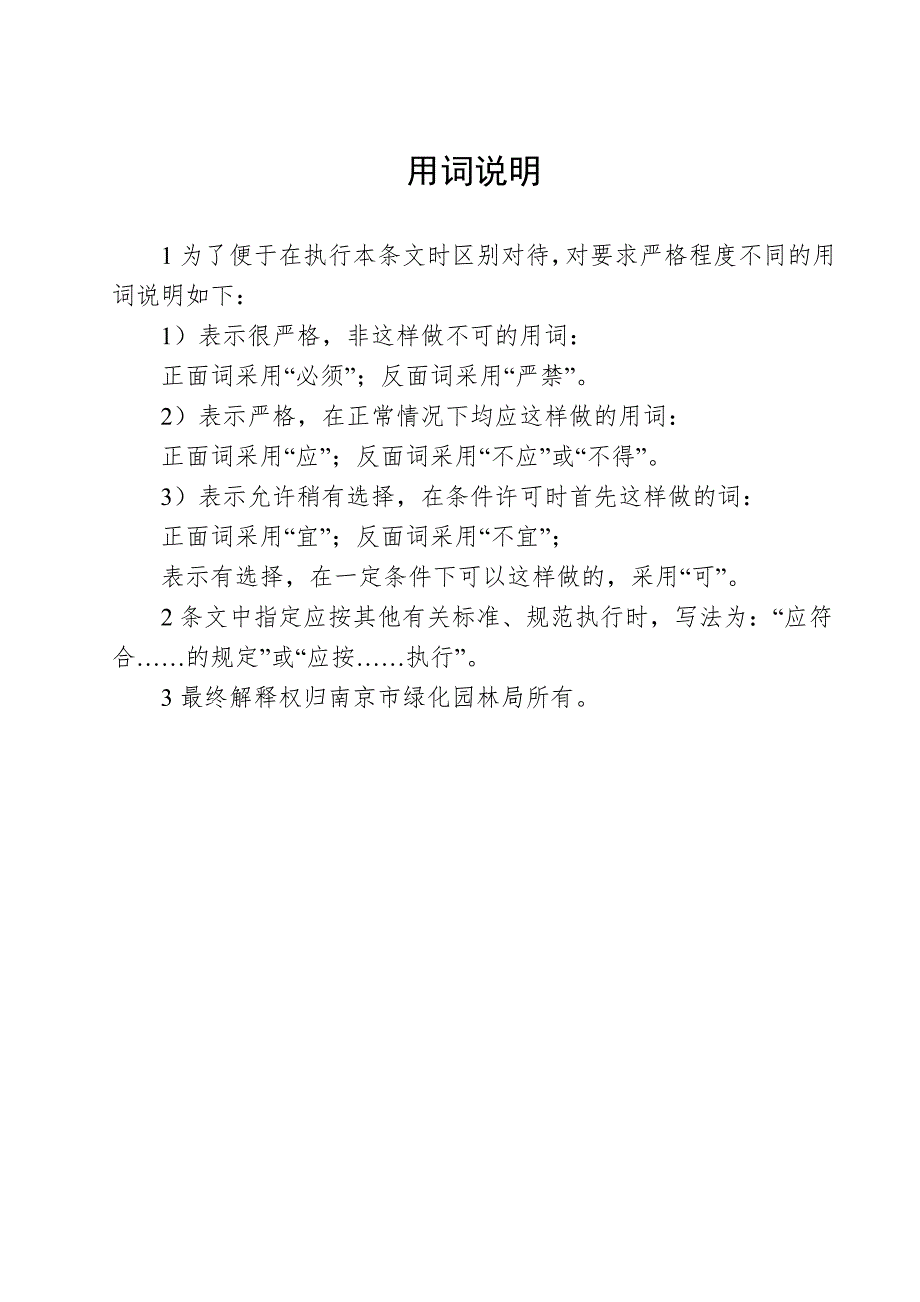 用词说明

1 为了便于在执行本条文时区别对待，对要求严格程度不同的用词说明如下：

1）表示很严格，非这样做不可的用词：

正面词采用“必须”；反面词采用“严禁”。

2）表示严格，在正常情况下均应这样做的用词：

正面词采用“应”；反面词采用“不应”或“不得”。

3）表示允许稍有选择，在条件许可时首先这样做的词：

正面词采用“宜”；反面词采用“不宜”；

表示有选择，在一定条件下可以这样做的，采用“可”。

2 条文中指定应按其他有关标准、规范执行时，写法为：“应符合……的规定”或“应按……执行”。

3 最终解释权归南京市绿化园林局所有。